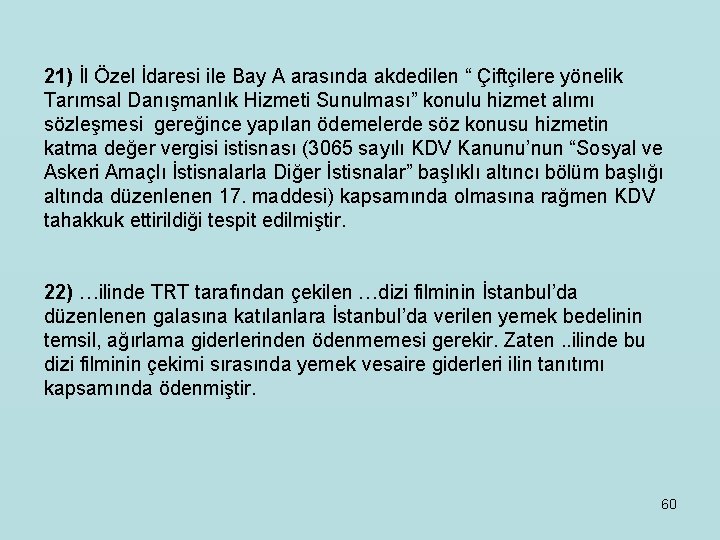 21) İl Özel İdaresi ile Bay A arasında akdedilen " Çiftçilere yönelik Tarımsal Danışmanlık Hizmeti Sunulması" konulu hizmet alımı sözleşmesi gereğince yapılan ödemelerde söz konusu hizmetin katma değer vergisi istisnası (3065 sayılı KDV Kanunu'nun "Sosyal ve Askeri Amaçlı İstisnalarla Diğer İstisnalar" başlıklı altıncı bölüm başlığı altında düzenlenen 17. maddesi) kapsamında olmasına rağmen KDV tahakkuk ettirildiği tespit edilmiştir.

22) …ilinde TRT tarafından çekilen …dizi filminin İstanbul'da düzenlenen galasına katılanlara İstanbul'da verilen yemek bedelinin temsil, ağırlama giderlerinden ödenmemesi gerekir. Zaten ..ilinde bu dizi filminin çekimi sırasında yemek vesaire giderleri ilin tanıtımı kapsamında ödenmiştir.

60